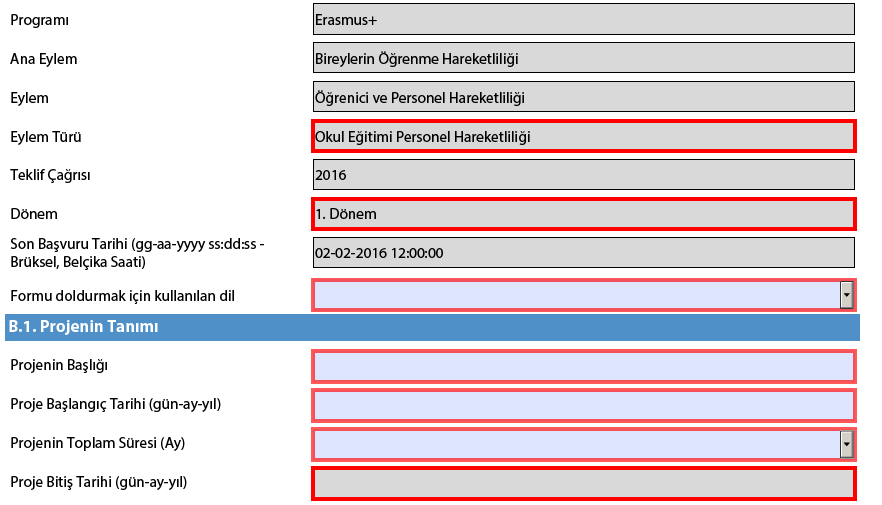 Programı
Erasmus+

Ana Eylem
Bireylerin Öğrenme Hareketliliği

Eylem
Öğrenici ve Personel Hareketliliği

Eylem Türü
Okul Eğitimi Personel Hareketliliği

Teklif Çağrısı
2016

Dönem
1. Dönem

Son Başvuru Tarihi (gg-aa-yyyy ss:dd:ss - Brüksel, Belçika Saati)
02-02-2016 12:00:00

Formu doldurmak için kullanılan dil

B.1. Projenin Tanımı

Projenin Başlığı

Proje Başlangıç Tarihi (gün-ay-yıl)

Projenin Toplam Süresi (Ay)

Proje Bitiş Tarihi (gün-ay-yıl)